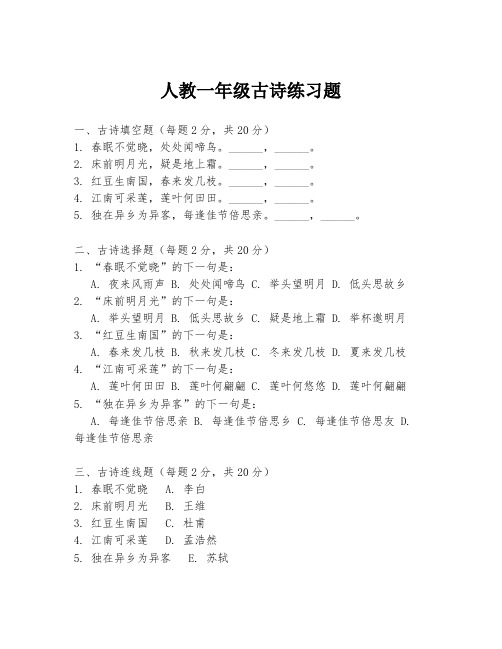 人教一年级古诗练习题

一、古诗填空题（每题2分，共20分）
1. 春眠不觉晓，处处闻啼鸟。______，______。
2. 床前明月光，疑是地上霜。______，______。
3. 红豆生南国，春来发几枝。______，______。
4. 江南可采莲，莲叶何田田。______，______。
5. 独在异乡为异客，每逢佳节倍思亲。______，______。

二、古诗选择题（每题2分，共20分）
1. “春眠不觉晓”的下一句是：
A. 夜来风雨声 B. 处处闻啼鸟 C. 举头望明月 D. 低头思故乡
2. “床前明月光”的下一句是：
A. 举头望明月 B. 低头思故乡 C. 疑是地上霜 D. 举杯邀明月
3. “红豆生南国”的下一句是：
A. 春来发几枝 B. 秋来发几枝 C. 冬来发几枝 D. 夏来发几枝
4. “江南可采莲”的下一句是：
A. 莲叶何田田 B. 莲叶何翩翩 C. 莲叶何悠悠 D. 莲叶何翩翩
5. “独在异乡为异客”的下一句是：
A. 每逢佳节倍思亲 B. 每逢佳节倍思乡 C. 每逢佳节倍思友 D. 每逢佳节倍思亲

三、古诗连线题（每题2分，共20分）
1. 春眠不觉晓　A. 李白
2. 床前明月光　B. 王维
3. 红豆生南国　C. 杜甫
4. 江南可采莲　D. 孟浩然
5. 独在异乡为异客　E. 苏轼